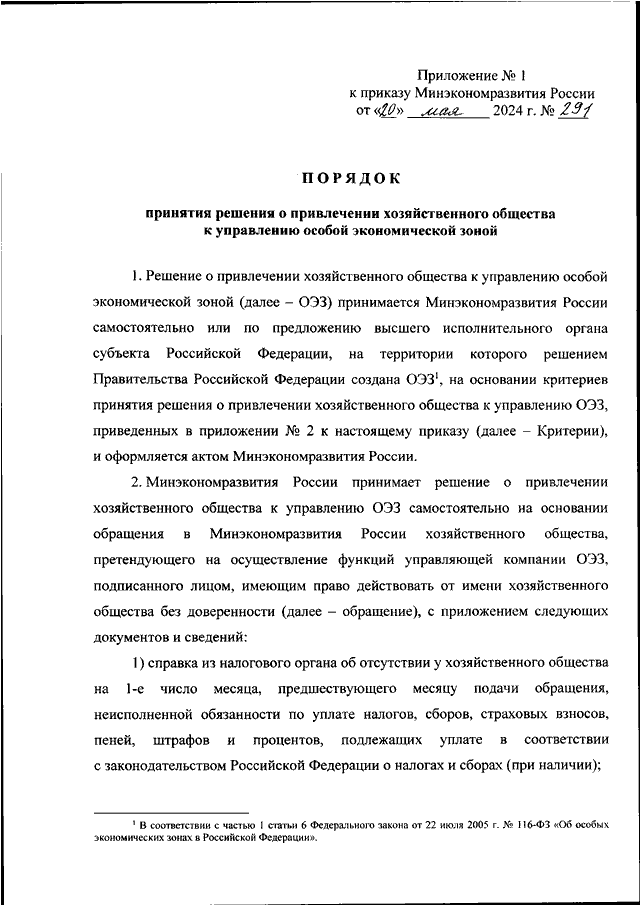 Приложение № 1
к приказу Минэкономразвития России
от «20» мая 2024 г. № 291

ПОРЯДОК

принятия решения о привлечении хозяйственного общества к управлению особой экономической зоной

1. Решение о привлечении хозяйственного общества к управлению особой экономической зоной (далее – ОЭЗ) принимается Минэкономразвития России самостоятельно или по предложению высшего исполнительного органа субъекта Российской Федерации, на территории которого решением Правительства Российской Федерации создана ОЭЗ$^1$, на основании критериев принятия решения о привлечении хозяйственного общества к управлению ОЭЗ, приведенных в приложении № 2 к настоящему приказу (далее – Критерии), и оформляется актом Минэкономразвития России.

2. Минэкономразвития России принимает решение о привлечении хозяйственного общества к управлению ОЭЗ самостоятельно на основании обращения в Минэкономразвития России хозяйственного общества, претендующего на осуществление функций управляющей компании ОЭЗ, подписанного лицом, имеющим право действовать от имени хозяйственного общества без доверенности (далее – обращение), с приложением следующих документов и сведений:

1) справка из налогового органа об отсутствии у хозяйственного общества на 1-е число месяца, предшествующего месяцу подачи обращения, неисполненной обязанности по уплате налогов, сборов, страховых взносов, пеней, штрафов и процентов, подлежащих уплате в соответствии с законодательством Российской Федерации о налогах и сборах (при наличии);

$^1$ В соответствии с частью 1 статьи 6 Федерального закона от 22 июля 2005 г. № 116-ФЗ «Об особых экономических зонах в Российской Федерации».